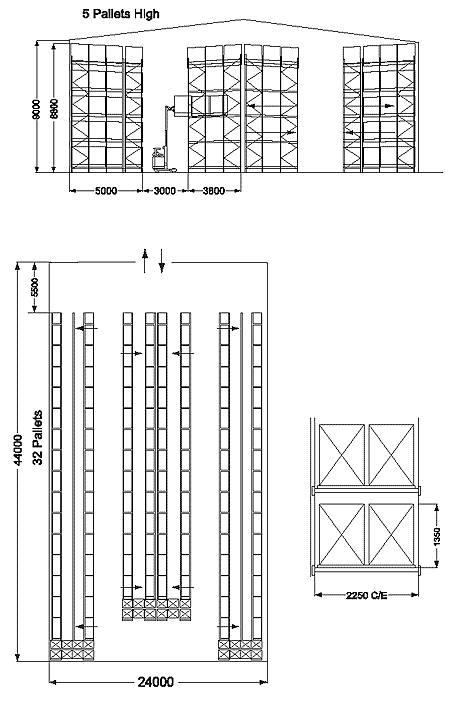 5 Pallets High

9000

8800

5000

3000

3800

5500

44000

32 Pallets

24000

1350

2250 C/E